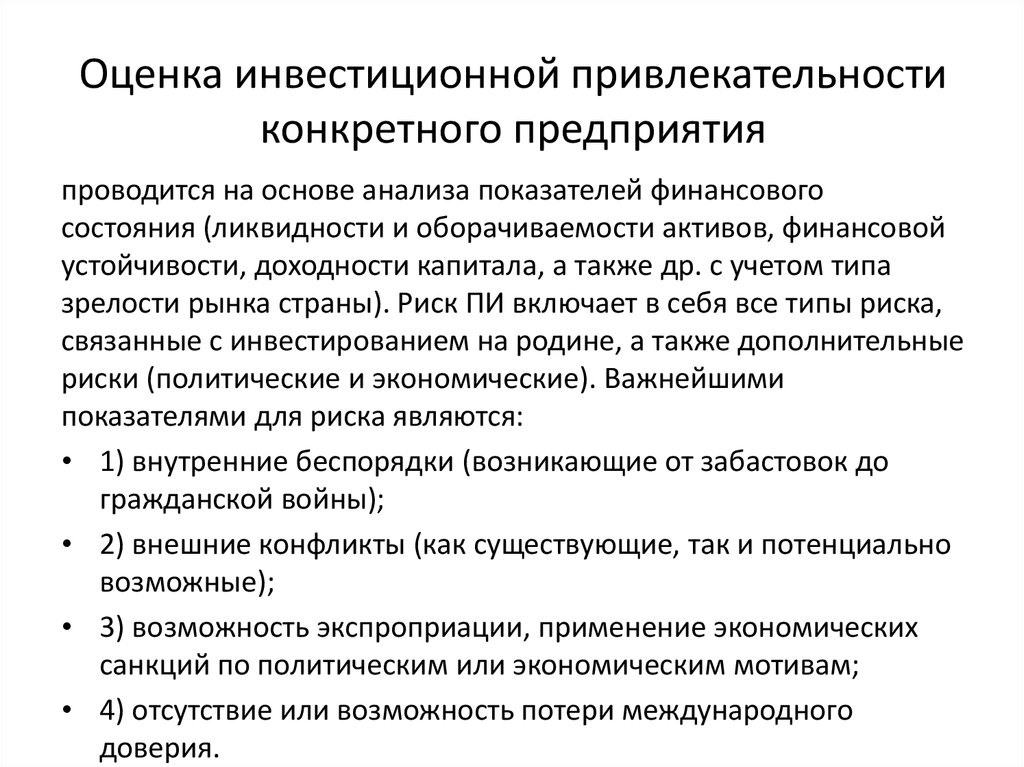 Оценка инвестиционной привлекательности конкретного предприятия

проводится на основе анализа показателей финансового состояния (ликвидности и оборачиваемости активов, финансовой устойчивости, доходности капитала, а также др. с учетом типа зрелости рынка страны). Риск ПИ включает в себя все типы риска, связанные с инвестированием на родине, а также дополнительные риски (политические и экономические). Важнейшими показателями для риска являются:

• 1) внутренние беспорядки (возникающие от забастовок до гражданской войны);
• 2) внешние конфликты (как существующие, так и потенциально возможные);
• 3) возможность экспроприации, применение экономических санкций по политическим или экономическим мотивам;
• 4) отсутствие или возможность потери международного доверия.